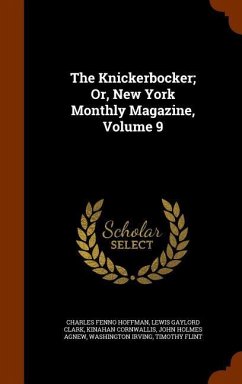 The Knickerbocker; Or, New York Monthly Magazine, Volume 9

Scholar SELECT

CHARLES FENNO HOFFMAN, LEWIS GAYLORD CLARK, KINAHAN CORNWALLIS, JOHN HOLMES AGNEW, WASHINGTON IRVING, TIMOTHY FLINT